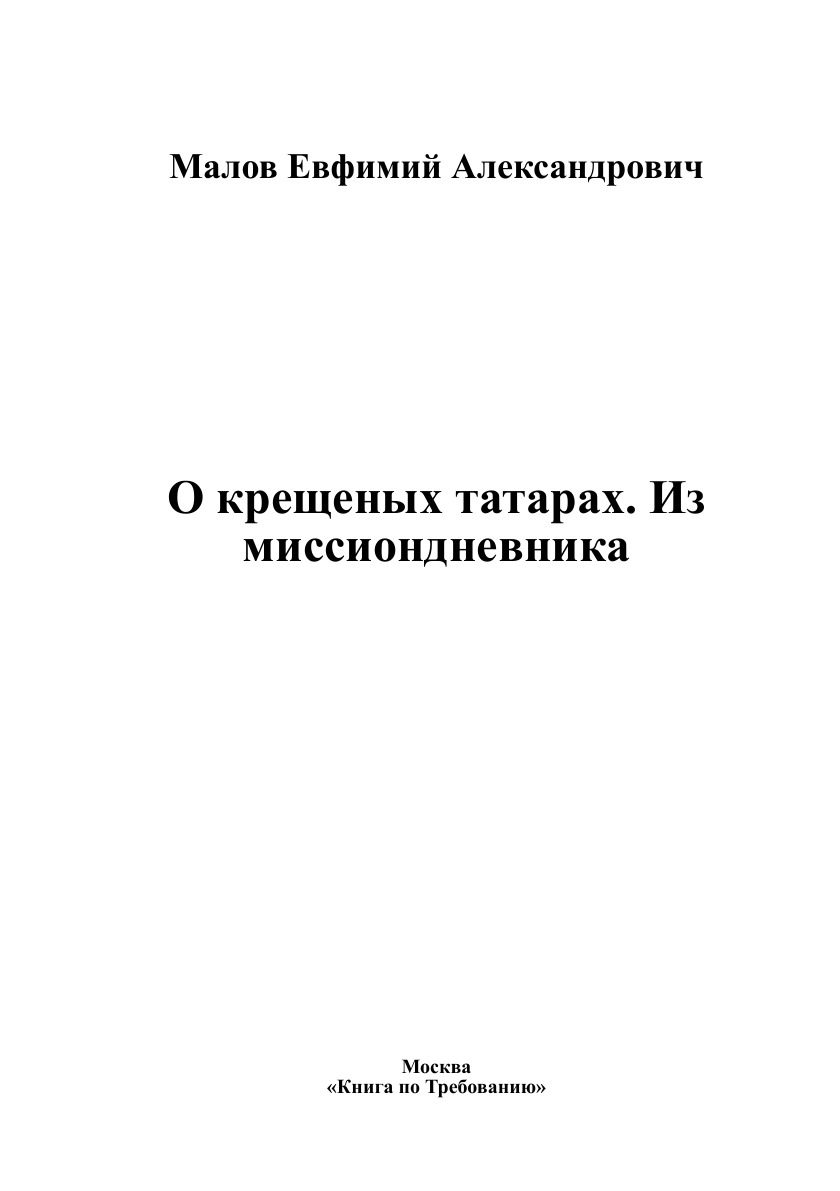 Малов Евфимий Александрович

О крещеных татарах. Из миссиондневника

Москва
«Книга по Требованию»